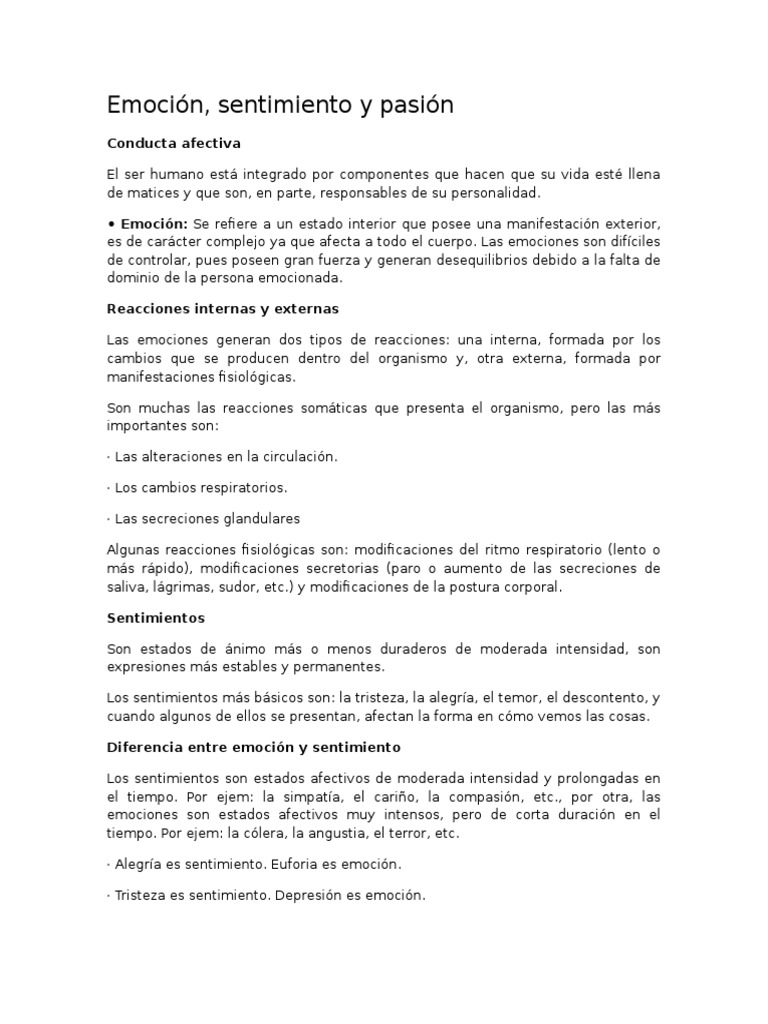 Emoción, sentimiento y pasión

Conducta afectiva

El ser humano está integrado por componentes que hacen que su vida esté llena de matices y que son, en parte, responsables de su personalidad.

• Emoción: Se refiere a un estado interior que posee una manifestación exterior, es de carácter complejo ya que afecta a todo el cuerpo. Las emociones son difíciles de controlar, pues poseen gran fuerza y generan desequilibrios debido a la falta de dominio de la persona emocionada.

Reacciones internas y externas

Las emociones generan dos tipos de reacciones: una interna, formada por los cambios que se producen dentro del organismo y, otra externa, formada por manifestaciones fisiológicas.

Son muchas las reacciones somáticas que presenta el organismo, pero las más importantes son:

· Las alteraciones en la circulación.

· Los cambios respiratorios.

· Las secreciones glandulares

Algunas reacciones fisiológicas son: modificaciones del ritmo respiratorio (lento o más rápido), modificaciones secretorias (paro o aumento de las secreciones de saliva, lágrimas, sudor, etc.) y modificaciones de la postura corporal.

Sentimientos

Son estados de ánimo más o menos duraderos de moderada intensidad, son expresiones más estables y permanentes.

Los sentimientos más básicos son: la tristeza, la alegría, el temor, el descontento, y cuando algunos de ellos se presentan, afectan la forma en cómo vemos las cosas.

Diferencia entre emoción y sentimiento

Los sentimientos son estados afectivos de moderada intensidad y prolongadas en el tiempo. Por ejem: la simpatía, el cariño, la compasión, etc., por otra, las emociones son estados afectivos muy intensos, pero de corta duración en el tiempo. Por ejem: la cólera, la angustia, el terror, etc.

· Alegría es sentimiento. Euforia es emoción.

· Tristeza es sentimiento. Depresión es emoción.